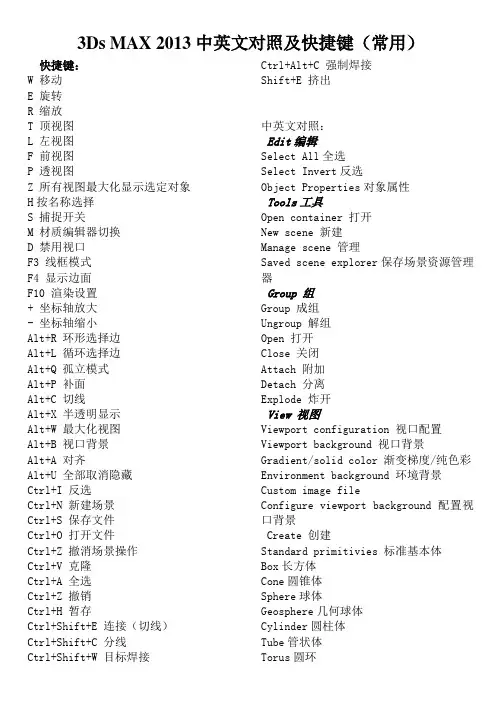 3Ds MAX 2013 中英文对照及快捷键（常用）

快捷键：
W 移动
E 旋转
R 缩放
T 顶视图
L 左视图
F 前视图
P 透视图
Z 所有视图最大化显示选定对象
H 按名称选择
S 捕捉开关
M 材质编辑器切换
D 禁用视口
F3 线框模式
F4 显示边面
F10 渲染设置
+ 坐标轴放大
- 坐标轴缩小
Alt+R 环形选择边
Alt+L 循环选择边
Alt+Q 孤立模式
Alt+P 补面
Alt+C 切线
Alt+X 半透明显示
Alt+W 最大化视图
Alt+B 视口背景
Alt+A 对齐
Alt+U 全部取消隐藏
Ctrl+I 反选
Ctrl+N 新建场景
Ctrl+S 保存文件
Ctrl+O 打开文件
Ctrl+Z 撤消场景操作
Ctrl+V 克隆
Ctrl+A 全选
Ctrl+Z 撤销
Ctrl+H 暂存
Ctrl+Shift+E 连接（切线）
Ctrl+Shift+C 分线
Ctrl+Shift+W 目标焊接
Ctrl+Alt+C 强制焊接
Shift+E 挤出

中英文对照：
Edit 编辑
Select All 全选
Select Invert 反选
Object Properties 对象属性
Tools 工具
Open container 打开
New scene 新建
Manage scene 管理
Saved scene explorer 保存场景资源管理器
Group 组
Group 成组
Ungroup 解组
Open 打开
Close 关闭
Attach 附加
Detach 分离
Explode 炸开
View 视图
Viewport configuration 视口配置
Viewport background 视口背景
Gradient/solid color 渐变梯度/纯色彩
Environment background 环境背景
Custom image file
Configure viewport background 配置视口背景
Create 创建
Standard primitivies 标准基本体
Box 长方体
Cone 圆锥体
Sphere 球体
Geosphere 几何球体
Cylinder 圆柱体
Tube 管状体
Torus 圆环